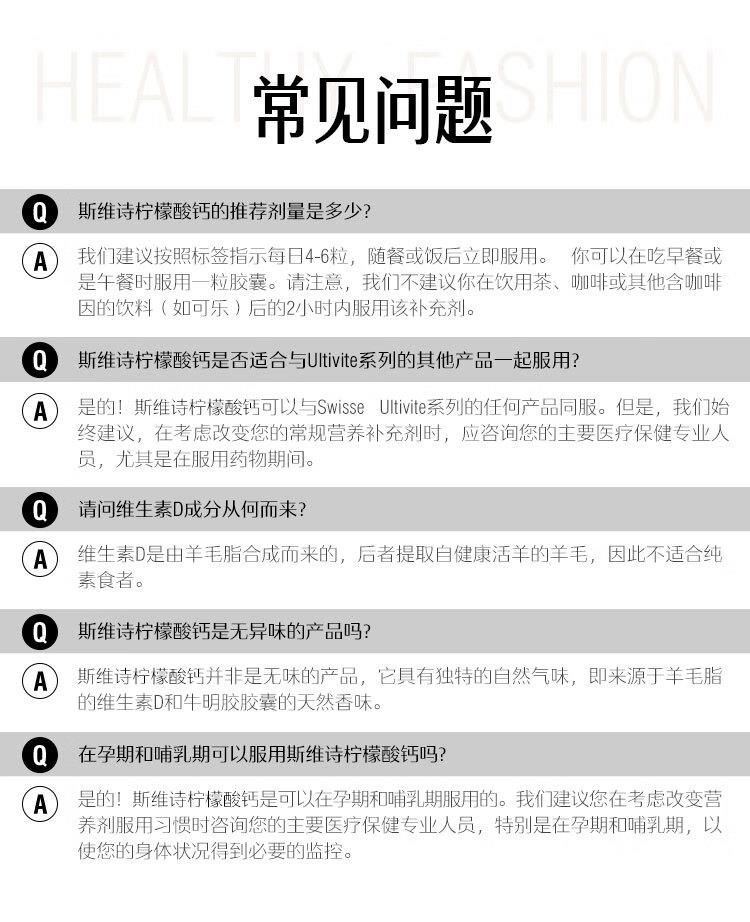 HEALTHY FASHION

常见问题

Q 斯维诗柠檬酸钙的推荐剂量是多少?

A 我们建议按照标签指示每日4-6粒，随餐或饭后立即服用。 你可以在吃早餐或是午餐时服用一粒胶囊。请注意，我们不建议你在饮用茶、咖啡或其他含咖啡因的饮料（如可乐）后的2小时内服用该补充剂。

Q 斯维诗柠檬酸钙是否适合与Ultivite系列的其他产品一起服用?

A 是的！斯维诗柠檬酸钙可以与Swisse Ultivite系列的任何产品同服。但是，我们始终建议，在考虑改变您的常规营养补充剂时，应咨询您的主要医疗保健专业人员，尤其是在服用药物期间。

Q 请问维生素D成分从何而来?

A 维生素D是由羊毛脂合成而来的，后者提取自健康活羊的羊毛，因此不适合纯素食者。

Q 斯维诗柠檬酸钙是无异味的产品吗?

A 斯维诗柠檬酸钙并非是无味的产品，它具有独特的自然气味，即来源于羊毛脂的维生素D和牛明胶胶囊的天然香味。

Q 在孕期和哺乳期可以服用斯维诗柠檬酸钙吗?

A 是的！斯维诗柠檬酸钙是可以在孕期和哺乳期服用的。我们建议您在考虑改变营养剂服用习惯时咨询您的主要医疗保健专业人员，特别是在孕期和哺乳期，以使您的身体状况得到必要的监控。